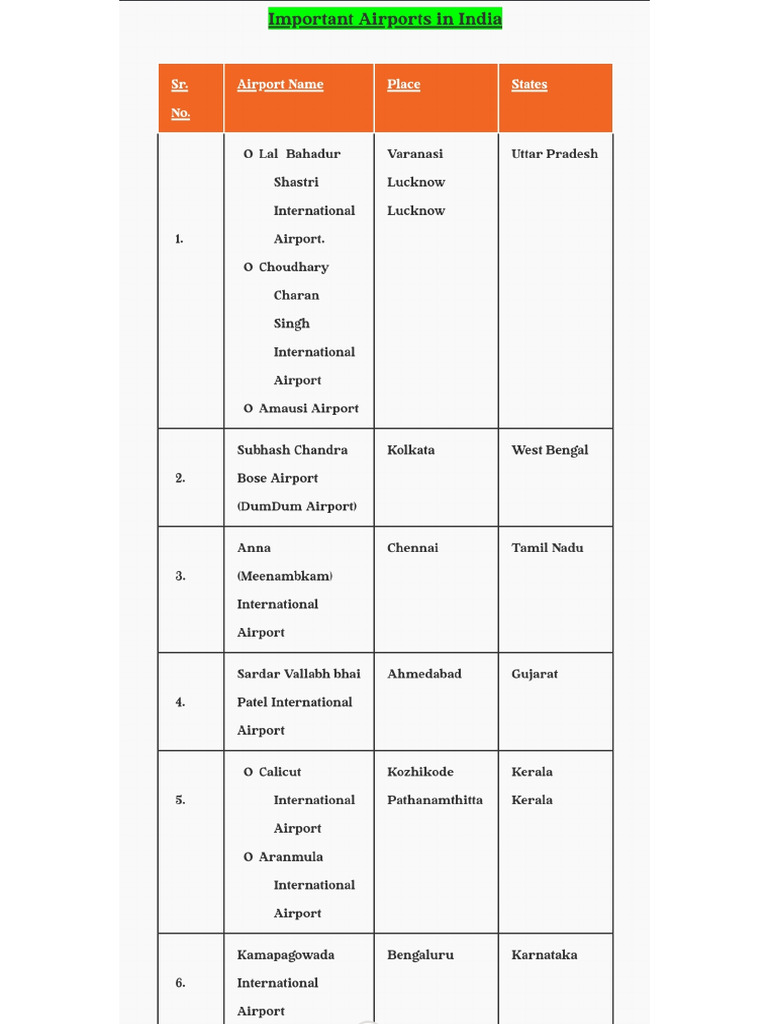 Important Airports in India

| Sr. No. | Airport Name | Place | States |
|---|---|---|---|
| 1. | o Lal Bahadur Shastri International Airport. o Choudhary Charan Singh International Airport o Amausi Airport | Varanasi Lucknow Lucknow | Uttar Pradesh |
| 2. | Subhash Chandra Bose Airport (DumDum Airport) | Kolkata | West Bengal |
| 3. | Anna (Meenambkam) International Airport | Chennai | Tamil Nadu |
| 4. | Sardar Vallabh bhai Patel International Airport | Ahmedabad | Gujarat |
| 5. | o Calicut International Airport o Aranmula International Airport | Kozhikode Pathanamthitta | Kerala Kerala |
| 6. | Kamapagowada International Airport | Bengaluru | Karnataka |